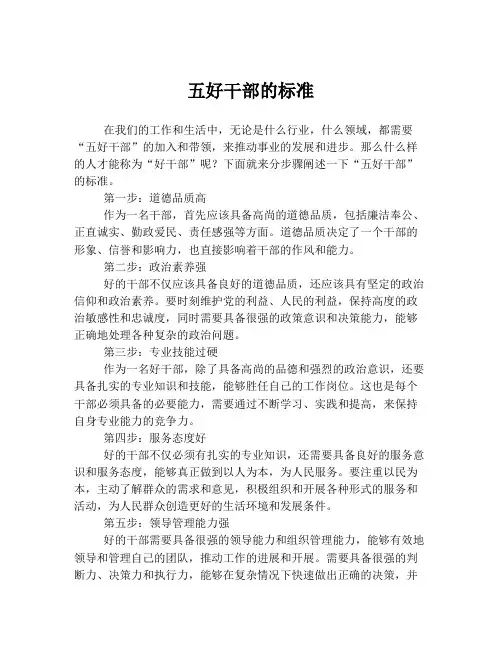 五好干部的标准

在我们的工作和生活中，无论是什么行业，什么领域，都需要“五好干部”的加入和带领，来推动事业的发展和进步。那么什么样的人才能称为“好干部”呢？下面就来分步骤阐述一下“五好干部”的标准。

第一步：道德品质高

作为一名干部，首先应该具备高尚的道德品质，包括廉洁奉公、正直诚实、勤政爱民、责任感强等方面。道德品质决定了一个干部的形象、信誉和影响力，也直接影响着干部的作风和能力。

第二步：政治素养强

好的干部不仅应该具备良好的道德品质，还应该具有坚定的政治信仰和政治素养。要时刻维护党的利益、人民的利益，保持高度的政治敏感性和忠诚度，同时需要具备很强的政策意识和决策能力，能够正确地处理各种复杂的政治问题。

第三步：专业技能过硬

作为一名好干部，除了具备高尚的品德和强烈的政治意识，还要具备扎实的专业知识和技能，能够胜任自己的工作岗位。这也是每个干部必须具备的必要能力，需要通过不断学习、实践和提高，来保持自身专业能力的竞争力。

第四步：服务态度好

好的干部不仅必须有扎实的专业知识，还需要具备良好的服务意识和服务态度，能够真正做到以人为本，为人民服务。要注重以民为本，主动了解群众的需求和意见，积极组织和开展各种形式的服务和活动，为人民群众创造更好的生活环境和发展条件。

第五步：领导管理能力强

好的干部需要具备很强的领导能力和组织管理能力，能够有效地领导和管理自己的团队，推动工作的进展和开展。需要具备很强的判断力、决策力和执行力，能够在复杂情况下快速做出正确的决策，并